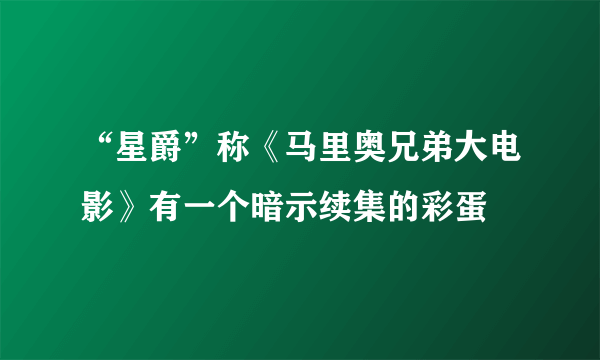 “星爵”称《马里奥兄弟大电影》有一个暗示续集的彩蛋